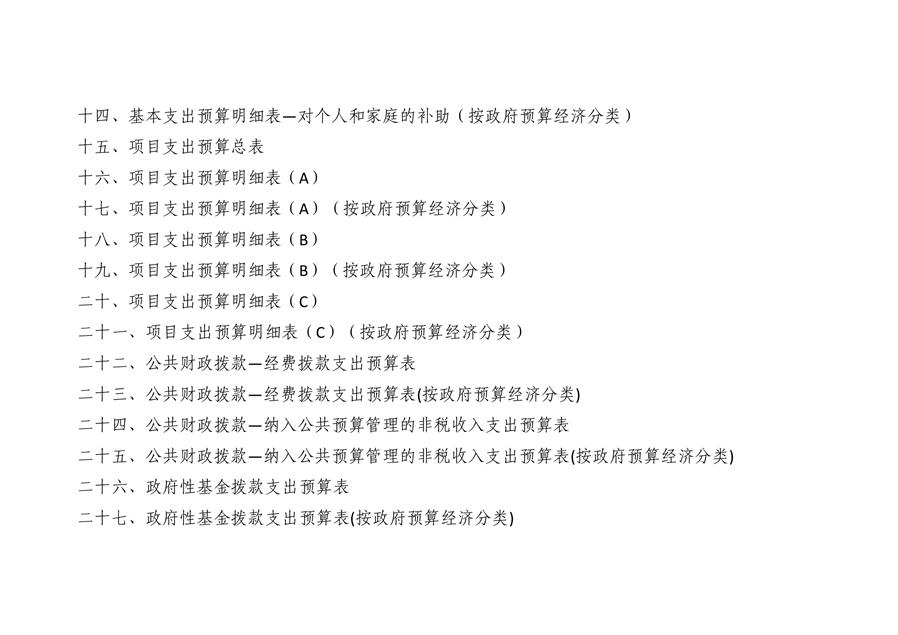 十四、基本支出预算明细表—对个人和家庭的补助（按政府预算经济分类）
十五、项目支出预算总表
十六、项目支出预算明细表（A）
十七、项目支出预算明细表（A）（按政府预算经济分类）
十八、项目支出预算明细表（B）
十九、项目支出预算明细表（B）（按政府预算经济分类）
二十、项目支出预算明细表（C）
二十一、项目支出预算明细表（C）（按政府预算经济分类）
二十二、公共财政拨款—经费拨款支出预算表
二十三、公共财政拨款—经费拨款支出预算表(按政府预算经济分类)
二十四、公共财政拨款—纳入公共预算管理的非税收入支出预算表
二十五、公共财政拨款—纳入公共预算管理的非税收入支出预算表(按政府预算经济分类)
二十六、政府性基金拨款支出预算表
二十七、政府性基金拨款支出预算表(按政府预算经济分类)